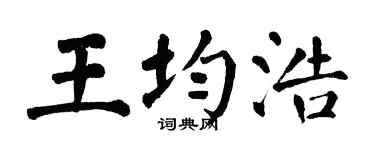 王均浩
词典网